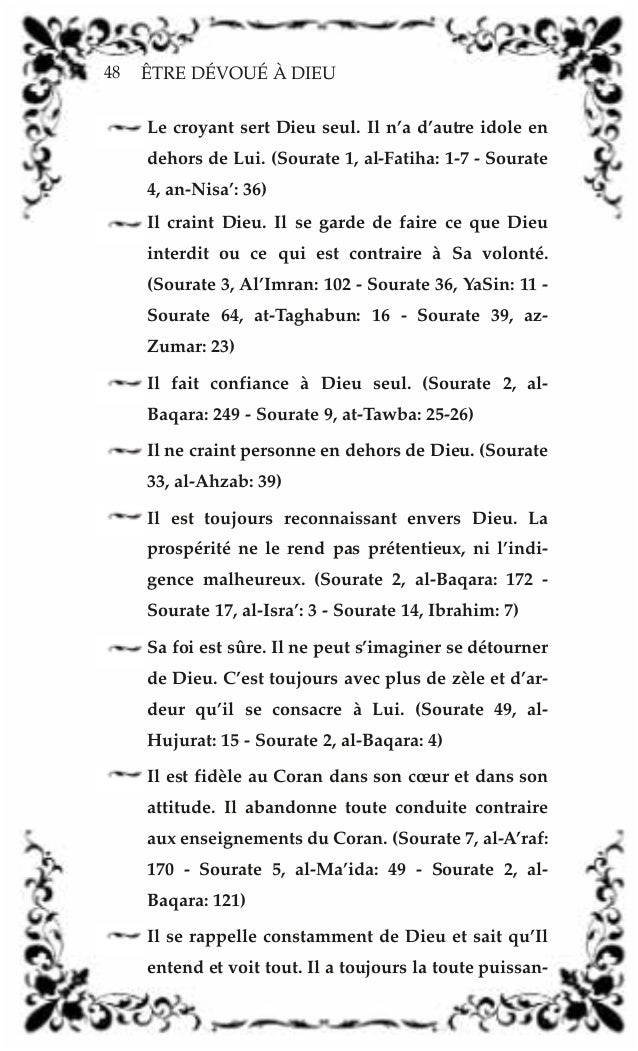 48 ÊTRE DÉVOUÉ À DIEU

Le croyant sert Dieu seul. Il n'a d'autre idole en dehors de Lui. (Sourate 1, al-Fatiha: 1-7 - Sourate 4, an-Nisa': 36)

Il craint Dieu. Il se garde de faire ce que Dieu interdit ou ce qui est contraire à Sa volonté. (Sourate 3, Al'Imran: 102 - Sourate 36, YaSin: 11 - Sourate 64, at-Taghabun: 16 - Sourate 39, az-Zumar: 23)

Il fait confiance à Dieu seul. (Sourate 2, al-Baqara: 249 - Sourate 9, at-Tawba: 25-26)

Il ne craint personne en dehors de Dieu. (Sourate 33, al-Ahzab: 39)

Il est toujours reconnaissant envers Dieu. La prospérité ne le rend pas prétentieux, ni l'indigence malheureux. (Sourate 2, al-Baqara: 172 - Sourate 17, al-Isra': 3 - Sourate 14, Ibrahim: 7)

Sa foi est sûre. Il ne peut s'imaginer se détourner de Dieu. C'est toujours avec plus de zèle et d'ardeur qu'il se consacre à Lui. (Sourate 49, al-Hujurat: 15 - Sourate 2, al-Baqara: 4)

Il est fidèle au Coran dans son cœur et dans son attitude. Il abandonne toute conduite contraire aux enseignements du Coran. (Sourate 7, al-A'raf: 170 - Sourate 5, al-Ma'ida: 49 - Sourate 2, al-Baqara: 121)

Il se rappelle constamment de Dieu et sait qu'Il entend et voit tout. Il a toujours la toute puissan-